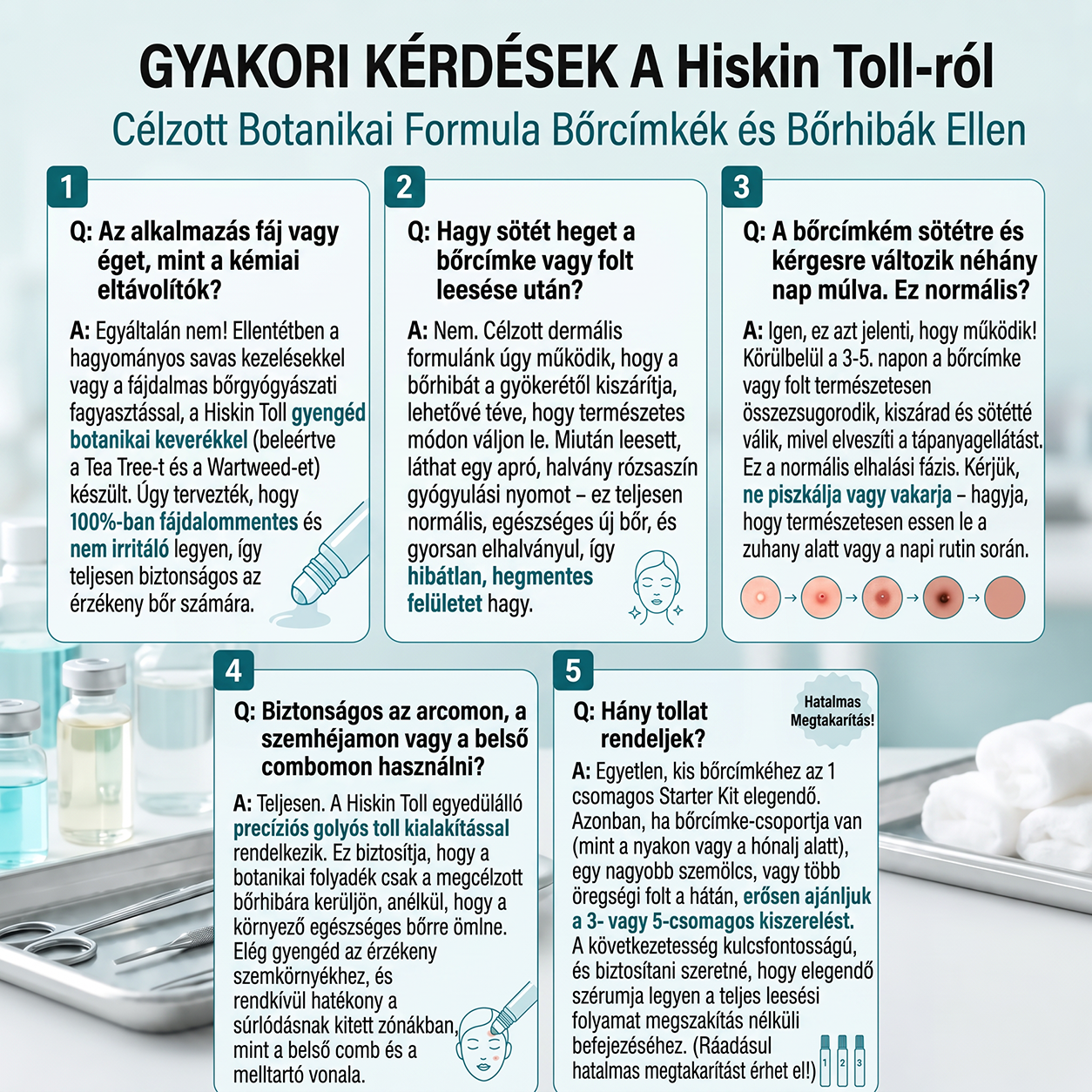 GYAKORI KÉRDÉSEK A Hiskin Toll-ról
Célzott Botanikai Formula Bőrcímkék és Bőrhibák Ellen

1
Q: Az alkalmazás fáj vagy éget, mint a kémiai eltávolítók?

A: Egyáltalán nem! Ellentétben a hagyományos savas kezelésekkel vagy a fájdalmas bőrgyógyászati fagyasztással, a Hiskin Toll gyengéd botanikai keverékkel (beleértve a Tea Tree-t és a Wartweed-et) készült. Úgy tervezték, hogy 100%-ban fájdalommentes és nem irritáló legyen, így teljesen biztonságos az érzékeny bőr számára.

2
Q: Hagy sötét heget a bőrcímke vagy folt leesése után?

A: Nem. Célzott dermális formulánk úgy működik, hogy a bőrhibát a gyökerétől kiszárítja, lehetővé téve, hogy természetes módon váljon le. Miután leesett, láthat egy apró, halvány rózsaszín gyógyulási nyomot – ez teljesen normális, egészséges új bőr, és gyorsan elhalványul, így hibátlan, hegmentes felületet hagy.

3
Q: A bőrcímkém sötétre és kérgesre változik néhány nap múlva. Ez normális?

A: Igen, ez azt jelenti, hogy működik! Körülbelül a 3-5. napon a bőrcímke vagy folt természetesen összezsugorodik, kiszárad és sötétté válik, mivel elveszíti a tápanyagellátást. Ez a normális elhalási fázis. Kérjük, ne piszkálja vagy vakarja – hagyja, hogy természetesen essen le a zuhany alatt vagy a napi rutin során.

4
Q: Biztonságos az arcomon, a szemhéjamon vagy a belső combomon használni?

A: Teljesen. A Hiskin Toll egyedülálló precíziós golyós toll kialakítással rendelkezik. Ez biztosítja, hogy a botanikai folyadék csak a megcélzott bőrhibára kerüljön, anélkül, hogy a környező egészséges bőrre ömlne. Elég gyengéd az érzékeny szemkörnyékhez, és rendkívül hatékony a súrlódásnak kitett zónákban, mint a belső comb és a melltartó vonala.

5
Q: Hány tollat rendeljek?
Hatalmas Megtakarítás!

A: Egyetlen, kis bőrcímkéhez az 1 csomagos Starter Kit elegendő. Azonban, ha bőrcímke-csoportja van (mint a nyakon vagy a hónalj alatt), egy nagyobb szemölcs, vagy több öregségi folt a hátán, erősen ajánljuk a 3- vagy 5-csomagos kiszerelést. A következetesség kulcsfontosságú, és biztosítani szeretné, hogy elegendő szérumja legyen a teljes leesési folyamat megszakítás nélküli befejezéséhez. (Ráadásul hatalmas megtakarítást érhet el!)
1 2 3